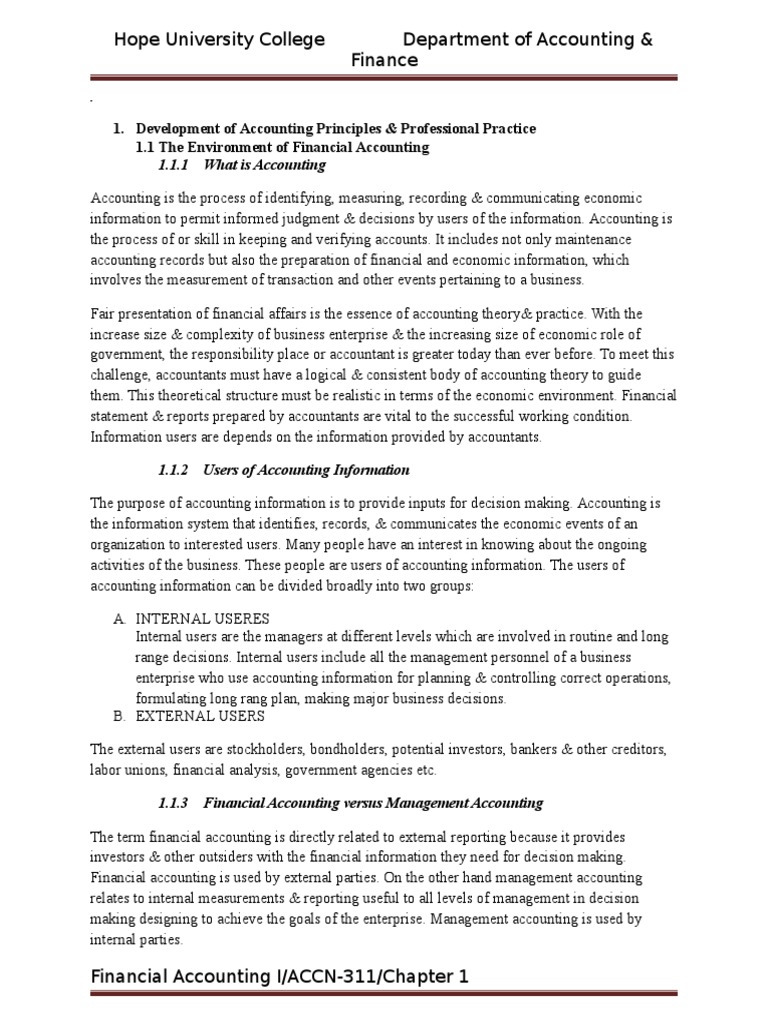 Hope University College Department of Accounting & Finance

.

1. Development of Accounting Principles & Professional Practice
1.1 The Environment of Financial Accounting
1.1.1 What is Accounting

Accounting is the process of identifying, measuring, recording & communicating economic information to permit informed judgment & decisions by users of the information. Accounting is the process of or skill in keeping and verifying accounts. It includes not only maintenance accounting records but also the preparation of financial and economic information, which involves the measurement of transaction and other events pertaining to a business.

Fair presentation of financial affairs is the essence of accounting theory& practice. With the increase size & complexity of business enterprise & the increasing size of economic role of government, the responsibility place or accountant is greater today than ever before. To meet this challenge, accountants must have a logical & consistent body of accounting theory to guide them. This theoretical structure must be realistic in terms of the economic environment. Financial statement & reports prepared by accountants are vital to the successful working condition. Information users are depends on the information provided by accountants.

1.1.2 Users of Accounting Information

The purpose of accounting information is to provide inputs for decision making. Accounting is the information system that identifies, records, & communicates the economic events of an organization to interested users. Many people have an interest in knowing about the ongoing activities of the business. These people are users of accounting information. The users of accounting information can be divided broadly into two groups:

A. INTERNAL USERES
Internal users are the managers at different levels which are involved in routine and long range decisions. Internal users include all the management personnel of a business enterprise who use accounting information for planning & controlling correct operations, formulating long rang plan, making major business decisions.
B. EXTERNAL USERS

The external users are stockholders, bondholders, potential investors, bankers & other creditors, labor unions, financial analysis, government agencies etc.

1.1.3 Financial Accounting versus Management Accounting

The term financial accounting is directly related to external reporting because it provides investors & other outsiders with the financial information they need for decision making. Financial accounting is used by external parties. On the other hand management accounting relates to internal measurements & reporting useful to all levels of management in decision making designing to achieve the goals of the enterprise. Management accounting is used by internal parties.

Financial Accounting I/ACCN-311/Chapter 1